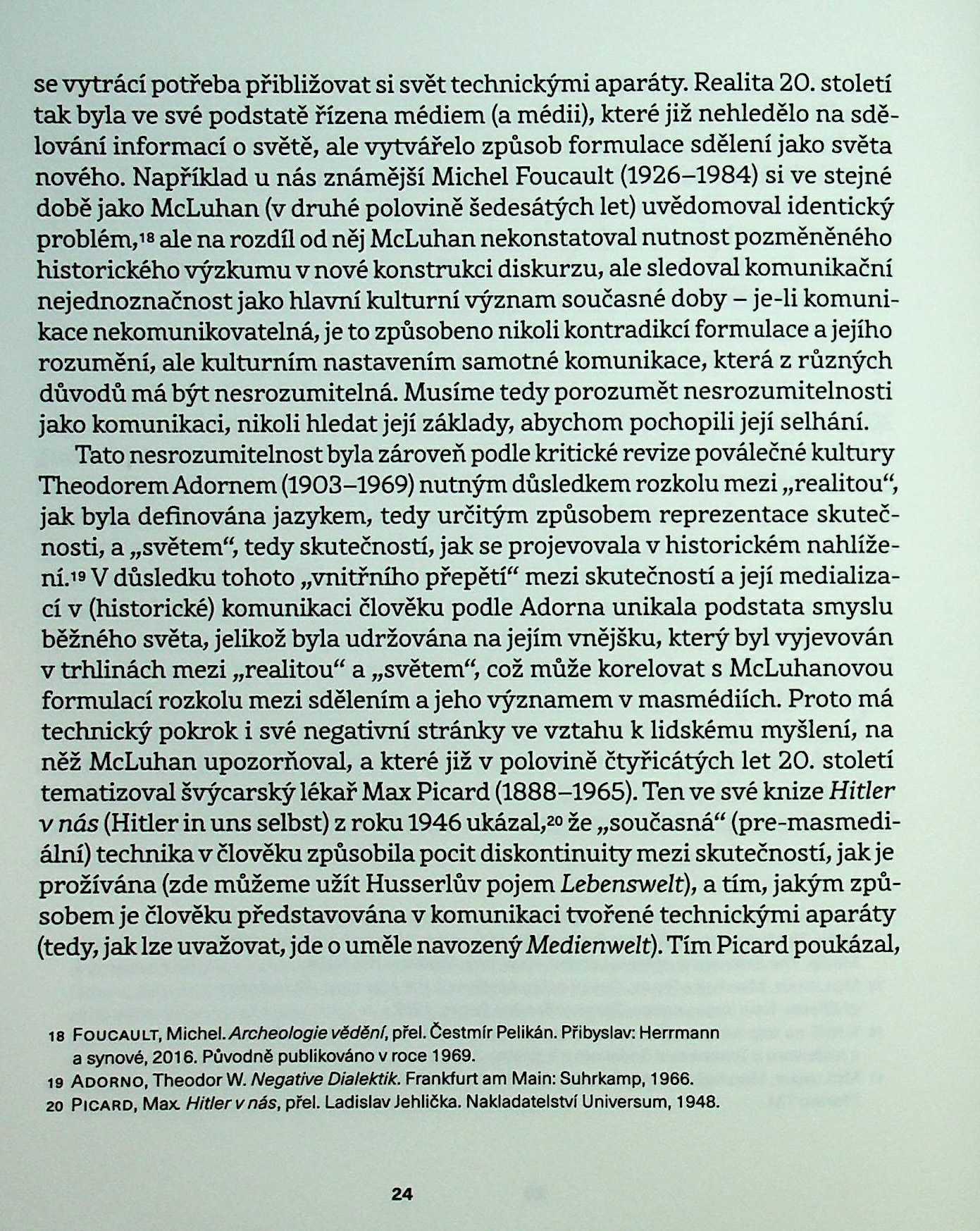 se vytrácí potřeba přibližovat si svět technickými aparáty. Realita 20. století tak byla ve své podstatě řízena médiem (a médii), které již nehledělo na sdělování informací o světě, ale vytvářelo způsob formulace sdělení jako světa nového. Například u nás známější Michel Foucault (1926–1984) si ve stejné době jako McLuhan (v druhé polovině šedesátých let) uvědomoval identický problém,$^{18}$ ale na rozdíl od něj McLuhan nekonstatoval nutnost pozměněného historického výzkumu v nové konstrukci diskurzu, ale sledoval komunikační nejednoznačnost jako hlavní kulturní význam současné doby – je-li komunikace nekomunikovatelná, je to způsobeno nikoli kontradikcí formulace a jejího rozumění, ale kulturním nastavením samotné komunikace, která z různých důvodů má být nesrozumitelná. Musíme tedy porozumět nesrozumitelnosti jako komunikaci, nikoli hledat její základy, abychom pochopili její selhání.

Tato nesrozumitelnost byla zároveň podle kritické revize poválečné kultury Theodorem Adornem (1903–1969) nutným důsledkem rozkolu mezi „realitou“, jak byla definována jazykem, tedy určitým způsobem reprezentace skutečnosti, a „světem“, tedy skutečností, jak se projevovala v historickém nahlížení.$^{19}$ V důsledku tohoto „vnitřního přepětí“ mezi skutečností a její medializací v (historické) komunikaci člověku podle Adorna unikala podstata smyslu běžného světa, jelikož byla udržována na jejím vnějšku, který byl vyjevován v trhlinách mezi „realitou“ a „světem“, což může korelovat s McLuhanovou formulací rozkolu mezi sdělením a jeho významem v masmédiích. Proto má technický pokrok i své negativní stránky ve vztahu k lidskému myšlení, na něž McLuhan upozorňoval, a které již v polovině čtyřicátých let 20. století tematizoval švýcarský lékař Max Picard (1888–1965). Ten ve své knize Hitler v nás (Hitler in uns selbst) z roku 1946 ukázal,$^{20}$ že „současná“ (pre-masmediální) technika v člověku způsobila pocit diskontinuity mezi skutečností, jak je prožívána (zde můžeme užít Husserlův pojem Lebenswelt), a tím, jakým způsobem je člověku představována v komunikaci tvořené technickými aparáty (tedy, jak lze uvažovat, jde o uměle navozený Medienwelt). Tím Picard poukázal,

18 FOUCAULT, Michel. Archeologie vědění, přel. Čestmír Pelikán. Přibyslav: Herrmann a synové, 2016. Původně publikováno v roce 1969.
19 ADORNO, Theodor W. Negative Dialektik. Frankfurt am Main: Suhrkamp, 1966.
20 PICARD, Max. Hitler v nás, přel. Ladislav Jehlička. Nakladatelství Universum, 1948.

24